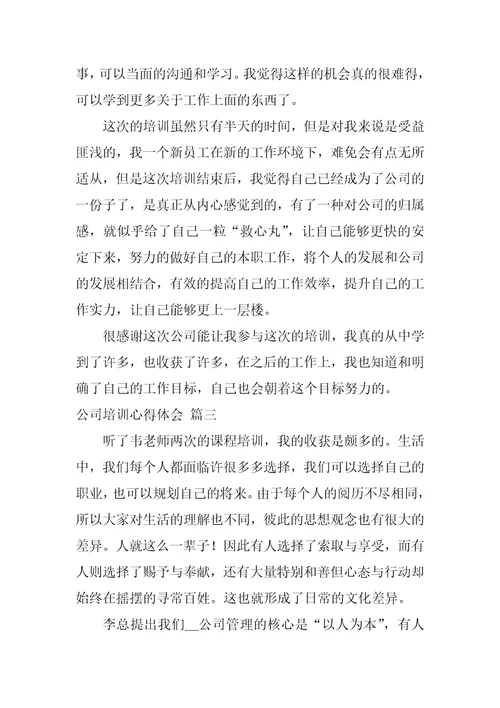 事，可以当面的沟通和学习。我觉得这样的机会真的很难得，可以学到更多关于工作上面的东西了。

这次的培训虽然只有半天的时间，但是对我来说是受益匪浅的，我一个新员工在新的工作环境下，难免会有点无所适从，但是这次培训结束后，我觉得自己已经成为了公司的一份子了，是真正从内心感觉到的，有了一种对公司的归属感，就似乎给了自己一粒“救心丸”，让自己能够更快的安定下来，努力的做好自己的本职工作，将个人的发展和公司的发展相结合，有效的提高自己的工作效率，提升自己的工作实力，让自己能够更上一层楼。

很感谢这次公司能让我参与这次的培训，我真的从中学到了许多，也收获了许多，在之后的工作上，我也知道和明确了自己的工作目标，自己也会朝着这个目标努力的。

公司培训心得体会 篇三

听了韦老师两次的课程培训，我的收获是颇多的。生活中，我们每个人都面临许很多多选择，我们可以选择自己的职业，也可以规划自己的将来。由于每个人的阅历不尽相同，所以大家对生活的理解也不同，彼此的思想观念也有很大的差异。人就这么一辈子！因此有人选择了索取与享受，而有人则选择了赐予与奉献，还有大量特别和善但心态与行动却始终在摇摆的寻常百姓。这也就形成了日常的文化差异。

李总提出我们__公司管理的核心是“以人为本”，有人